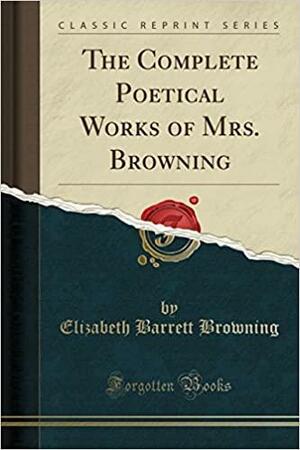 CLASSIC REPRINT SERIES

THE COMPLETE POETICAL WORKS OF MRS. BROWNING

by
Elizabeth Barrett Browning

Forgotten Books